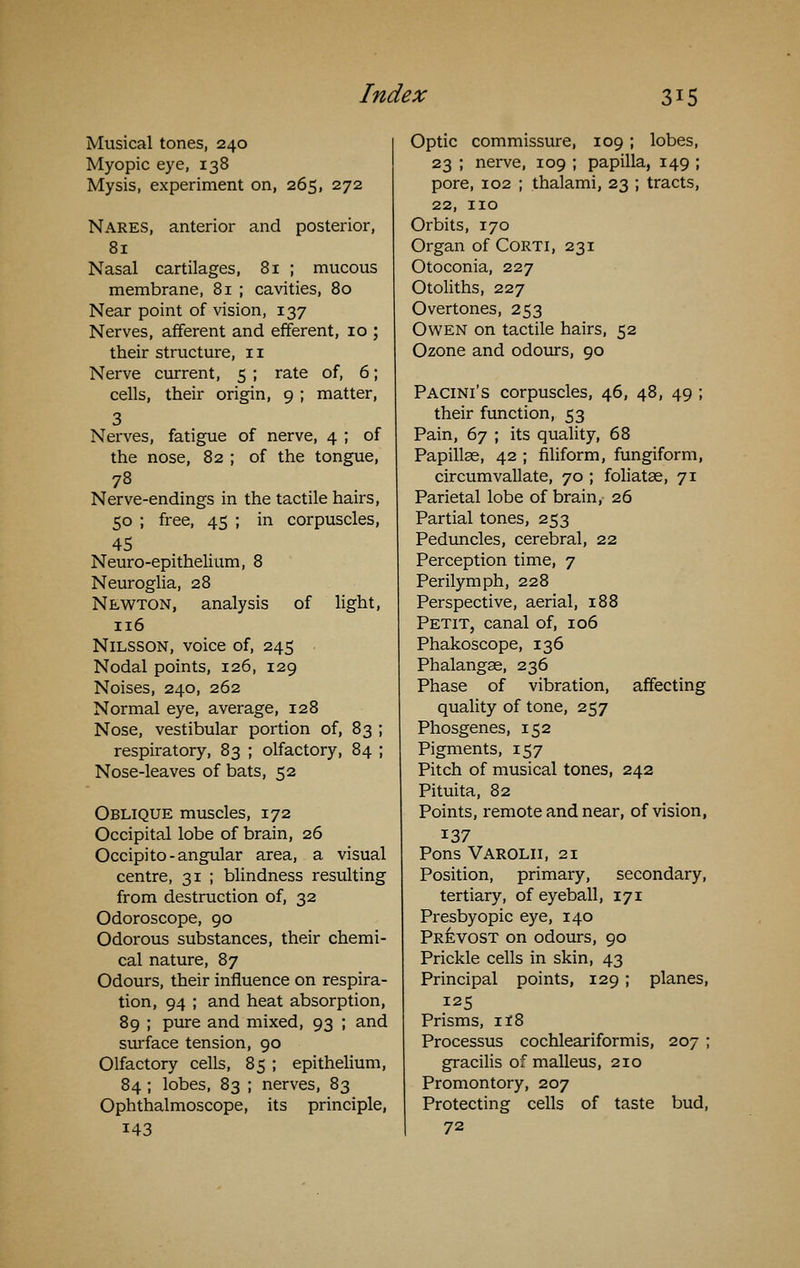 Index 315

Musical tones, 240
Myopic eye, 138
Mysis, experiment on, 265, 272

NARES, anterior and posterior, 81
Nasal cartilages, 81 ; mucous membrane, 81 ; cavities, 80
Near point of vision, 137
Nerves, afferent and efferent, 10 ; their structure, 11
Nerve current, 5 ; rate of, 6 ; cells, their origin, 9 ; matter, 3
Nerves, fatigue of nerve, 4 ; of the nose, 82 ; of the tongue, 78
Nerve-endings in the tactile hairs, 50 ; free, 45 ; in corpuscles, 45
Neuro-epithelium, 8
Neuroglia, 28
NEWTON, analysis of light, 116
NILSSON, voice of, 245
Nodal points, 126, 129
Noises, 240, 262
Normal eye, average, 128
Nose, vestibular portion of, 83 ; respiratory, 83 ; olfactory, 84 ;
Nose-leaves of bats, 52

OBLIQUE muscles, 172
Occipital lobe of brain, 26
Occipito-angular area, a visual centre, 31 ; blindness resulting from destruction of, 32
Odoroscope, 90
Odorous substances, their chemical nature, 87
Odours, their influence on respiration, 94 ; and heat absorption, 89 ; pure and mixed, 93 ; and surface tension, 90
Olfactory cells, 85 ; epithelium, 84 ; lobes, 83 ; nerves, 83
Ophthalmoscope, its principle, 143

Optic commissure, 109 ; lobes, 23 ; nerve, 109 ; papilla, 149 ; pore, 102 ; thalami, 23 ; tracts, 22, 110
Orbits, 170
Organ of CORTI, 231
Otoconia, 227
Otoliths, 227
Overtones, 253
OWEN on tactile hairs, 52
Ozone and odours, 90

PACINI'S corpuscles, 46, 48, 49 ; their function, 53
Pain, 67 ; its quality, 68
Papillæ, 42 ; filiform, fungiform, circumvallate, 70 ; foliatæ, 71
Parietal lobe of brain, 26
Partial tones, 253
Peduncles, cerebral, 22
Perception time, 7
Perilymph, 228
Perspective, aerial, 188
PETIT, canal of, 106
Phakoscope, 136
Phalangæ, 236
Phase of vibration, affecting quality of tone, 257
Phosgenes, 152
Pigments, 157
Pitch of musical tones, 242
Pituita, 82
Points, remote and near, of vision, 137
Pons VAROLII, 21
Position, primary, secondary, tertiary, of eyeball, 171
Presbyopic eye, 140
PRÉVOST on odours, 90
Prickle cells in skin, 43
Principal points, 129 ; planes, 125
Prisms, 118
Processus cochleariformis, 207 ; gracilis of malleus, 210
Promontory, 207
Protecting cells of taste bud, 72